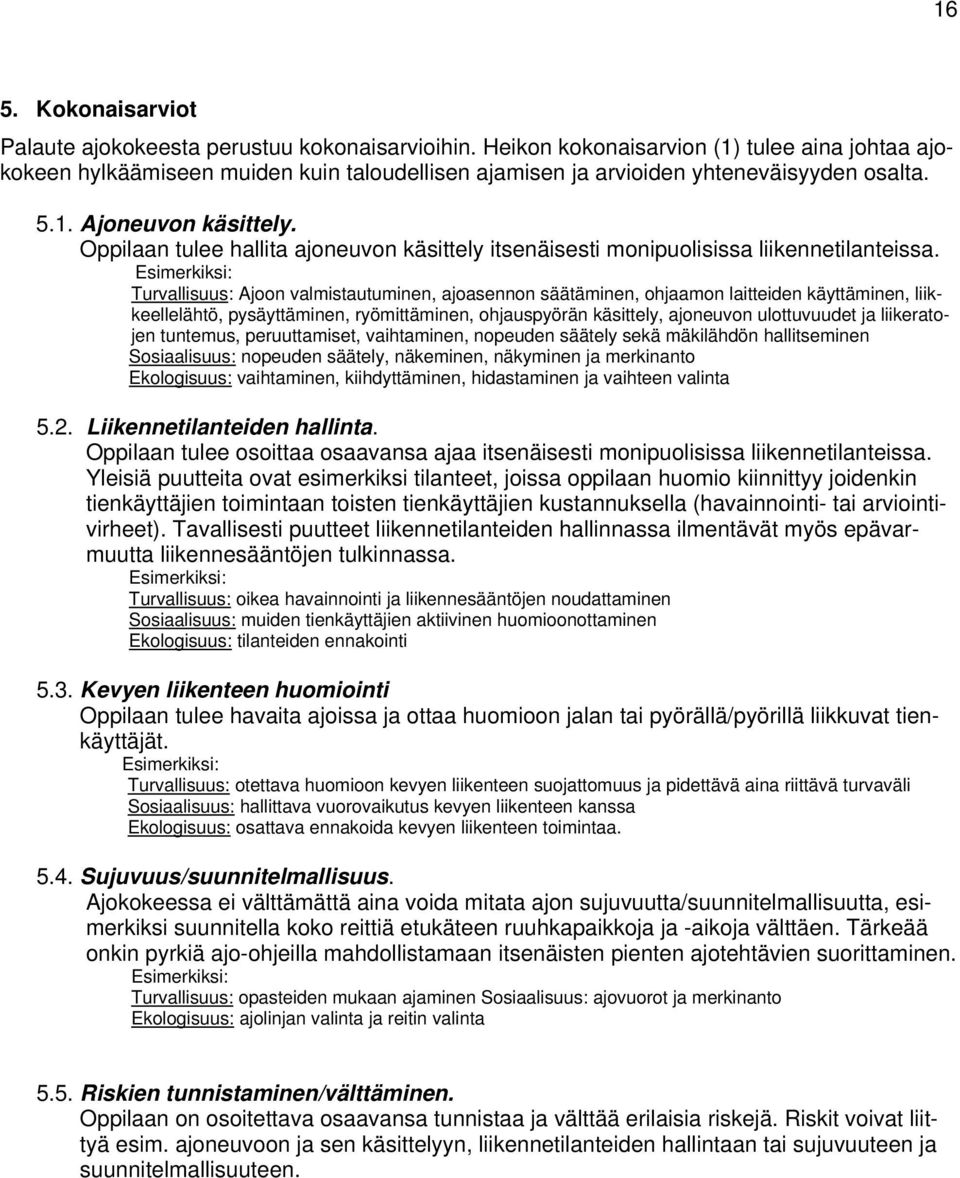 16

5. Kokonaisarviot

Palaute ajokokeesta perustuu kokonaisarvioihin. Heikon kokonaisarvion (1) tulee aina johtaa ajokokeen hylkäämiseen muiden kuin taloudellisen ajamisen ja arvioiden yhteneväisyyden osalta.

5.1. Ajoneuvon käsittely.
Oppilaan tulee hallita ajoneuvon käsittely itsenäisesti monipuolisissa liikennetilanteissa.
Esimerkiksi:
Turvallisuus: Ajoon valmistautuminen, ajoasennon säätäminen, ohjaamon laitteiden käyttäminen, liikkeellelähtö, pysäyttäminen, ryömittäminen, ohjauspyörän käsittely, ajoneuvon ulottuvuudet ja liikeratojen tuntemus, peruuttamiset, vaihtaminen, nopeuden säätely sekä mäkilähdön hallitseminen
Sosiaalisuus: nopeuden säätely, näkeminen, näkyminen ja merkinanto
Ekologisuus: vaihtaminen, kiihdyttäminen, hidastaminen ja vaihteen valinta

5.2. Liikennetilanteiden hallinta.
Oppilaan tulee osoittaa osaavansa ajaa itsenäisesti monipuolisissa liikennetilanteissa. Yleisiä puutteita ovat esimerkiksi tilanteet, joissa oppilaan huomio kiinnittyy joidenkin tienkäyttäjien toimintaan toisten tienkäyttäjien kustannuksella (havainnointi- tai arviointivirheet). Tavallisesti puutteet liikennetilanteiden hallinnassa ilmentävät myös epävarmuutta liikennesääntöjen tulkinnassa.
Esimerkiksi:
Turvallisuus: oikea havainnointi ja liikennesääntöjen noudattaminen
Sosiaalisuus: muiden tienkäyttäjien aktiivinen huomioonottaminen
Ekologisuus: tilanteiden ennakointi

5.3. Kevyen liikenteen huomiointi
Oppilaan tulee havaita ajoissa ja ottaa huomioon jalan tai pyörällä/pyörillä liikkuvat tienkäyttäjät.
Esimerkiksi:
Turvallisuus: otettava huomioon kevyen liikenteen suojattomuus ja pidettävä aina riittävä turvaväli
Sosiaalisuus: hallittava vuorovaikutus kevyen liikenteen kanssa
Ekologisuus: osattava ennakoida kevyen liikenteen toimintaa.

5.4. Sujuvuus/suunnitelmallisuus.
Ajokokeessa ei välttämättä aina voida mitata ajon sujuvuutta/suunnitelmallisuutta, esimerkiksi suunnitella koko reittiä etukäteen ruuhkapaikkoja ja -aikoja välttäen. Tärkeää onkin pyrkiä ajo-ohjeilla mahdollistamaan itsenäisten pienten ajotehtävien suorittaminen.
Esimerkiksi:
Turvallisuus: opasteiden mukaan ajaminen Sosiaalisuus: ajovuorot ja merkinanto
Ekologisuus: ajolinjan valinta ja reitin valinta

5.5. Riskien tunnistaminen/välttäminen.
Oppilaan on osoitettava osaavansa tunnistaa ja välttää erilaisia riskejä. Riskit voivat liittyä esim. ajoneuvoon ja sen käsittelyyn, liikennetilanteiden hallintaan tai sujuvuuteen ja suunnitelmallisuuteen.